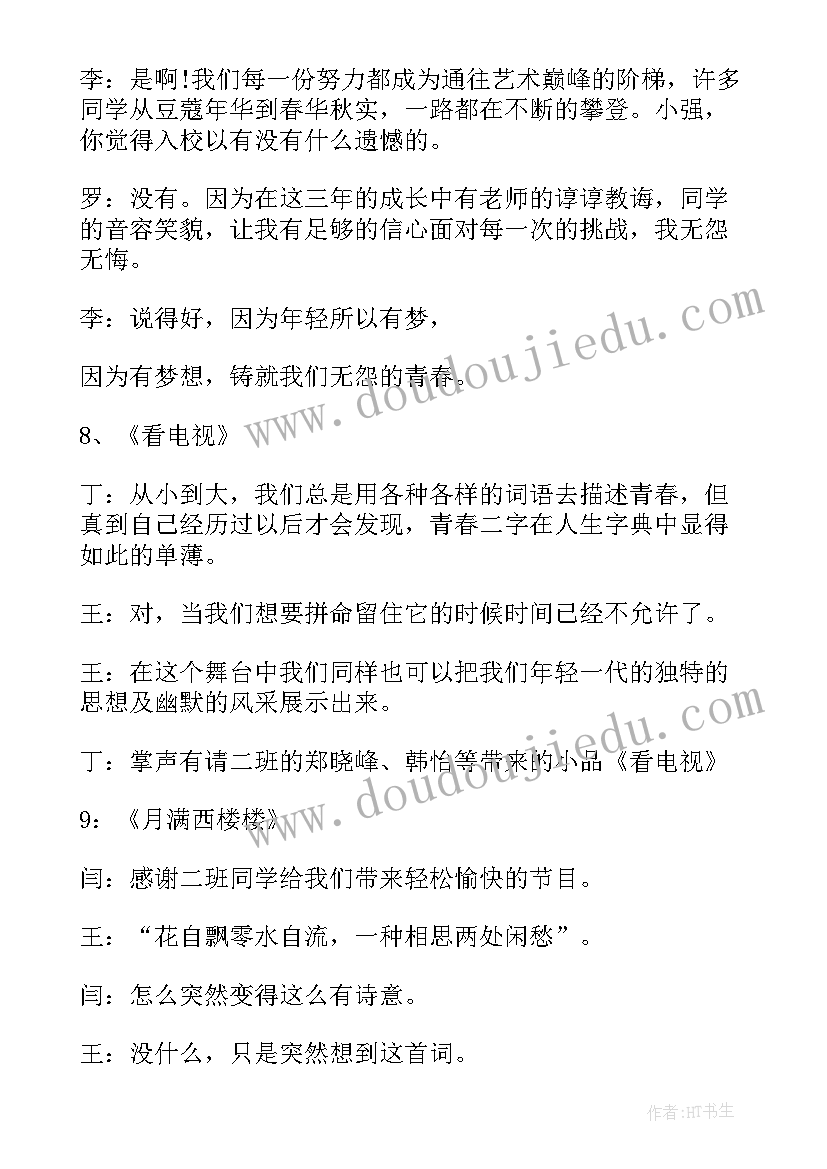 李：是啊!我们每一份努力都成为通往艺术巅峰的阶梯，许多同学从豆蔻年华到春华秋实，一路都在不断的攀登。小强，你觉得入校以有没有什么遗憾的。

罗：没有。因为在这三年的成长中有老师的谆谆教诲，同学的音容笑貌，让我有足够的信心面对每一次的挑战，我无怨无悔。

李：说得好，因为年轻所以有梦，

因为有梦想，铸就我们无怨的青春。

8、《看电视》

丁：从小到大，我们总是用各种各样的词语去描述青春，但真到自己经历过以后才会发现，青春二字在人生字典中显得如此的单薄。

王：对，当我们想要拼命留住它的时候时间已经不允许了。

王：在这个舞台中我们同样也可以把我们年轻一代的独特的思想及幽默的风采展示出来。

丁：掌声有请二班的郑晓峰、韩怡等带来的小品《看电视》

9：《月满西楼楼》

闫：感谢二班同学给我们带来轻松愉快的节目。

王：“花自飘零水自流，一种相思两处闲愁”。

闫：怎么突然变得这么有诗意。

王：没什么，只是突然想到这首词。

www.doudoujiedu.com

www.doudoujiedu.com

作者:HT书生